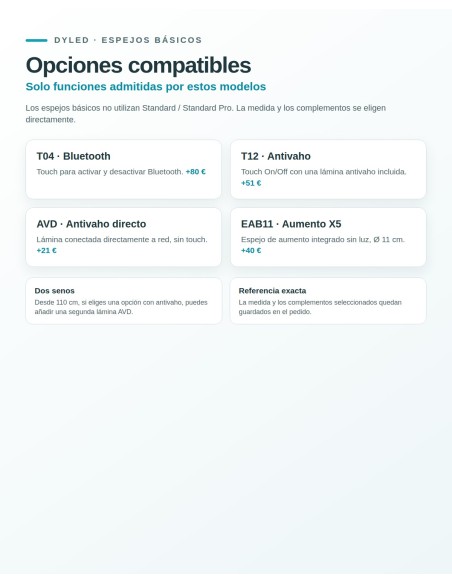 DYLED · ESPEJOS BÁSICOS

Opciones compatibles

Solo funciones admitidas por estos modelos

Los espejos básicos no utilizan Standard / Standard Pro. La medida y los complementos se eligen directamente.

T04 · Bluetooth

Touch para activar y desactivar Bluetooth. +80 €

T12 · Antivaho

Touch On/Off con una lámina antivaho incluida. +51 €

AVD · Antivaho directo

Lámina conectada directamente a red, sin touch. +21 €

EAB11 · Aumento X5

Espejo de aumento integrado sin luz, Ø 11 cm. +40 €

Dos senos

Desde 110 cm, si eliges una opción con antivaho, puedes añadir una segunda lámina AVD.

Referencia exacta

La medida y los complementos seleccionados quedan guardados en el pedido.